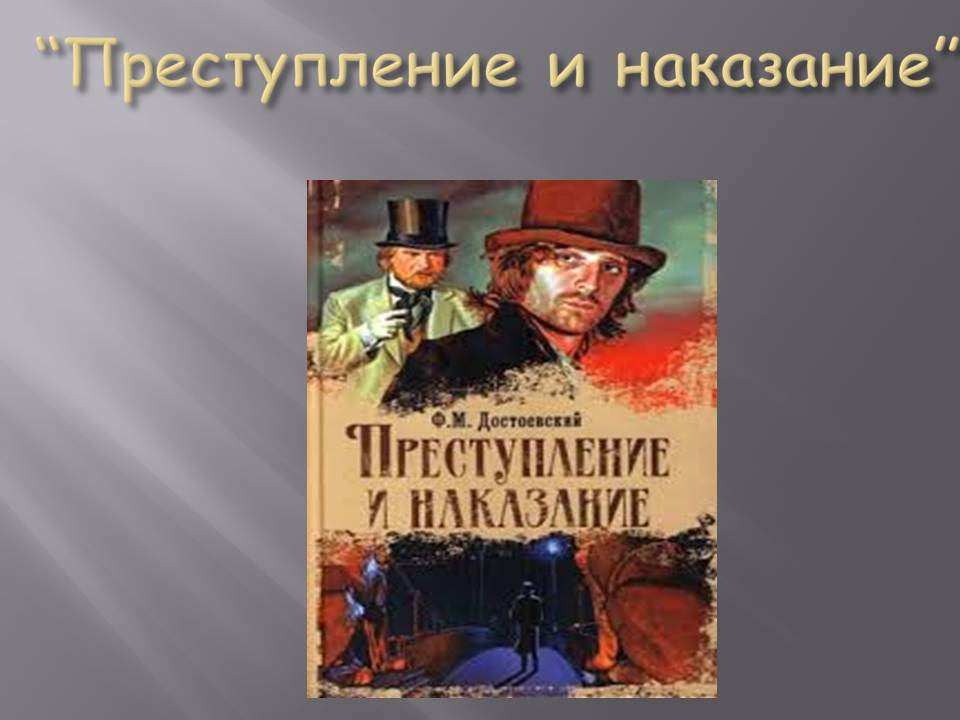 “Преступление и наказание”

Ф.М. Достоевский

ПРЕСТУПЛЕНИЕ И НАКАЗАНИЕ